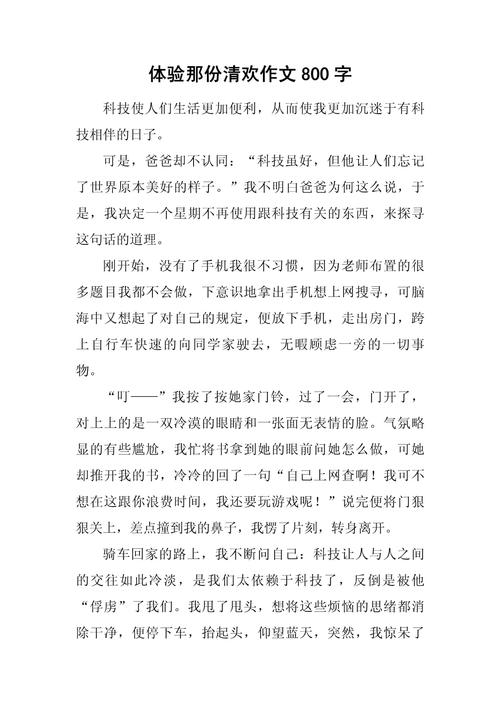 体验那份清欢作文 800 字

科技使人们生活更加便利，从而使我更加沉迷于有科技相伴的日子。

可是，爸爸却不认同：“科技虽好，但他让人们忘记了世界原本美好的样子。”我不明白爸爸为何这么说，于是，我决定一个星期不再使用跟科技有关的东西，来探寻这句话的道理。

刚开始，没有了手机我很不习惯，因为老师布置的很多题目我都不会做，下意识地拿出手机想上网搜寻，可脑海中又想起了对自己的规定，便放下手机，走出房门，跨上自行车快速的向同学家驶去，无暇顾虑一旁的一切事物。

“叮——”我按了按她家门铃，过了一会，门开了，对上上的是一双冷漠的眼睛和一张面无表情的脸。气氛略显的有些尴尬，我忙将书拿到她的眼前问她怎么做，可她却推开我的书，冷冷的回了一句“自己上网查啊！我可不想在这跟你浪费时间，我还要玩游戏呢！”说完便将门狠狠关上，差点撞到我的鼻子，我愣了片刻，转身离开。

骑车回家的路上，我不断问自己：科技让人与人之间的交往如此冷淡，是我们太依赖于科技了，反倒是被他“俘虏”了我们。我甩了甩头，想将这些烦恼的思绪都消除干净，便停下车，抬起头，仰望蓝天，突然，我惊呆了